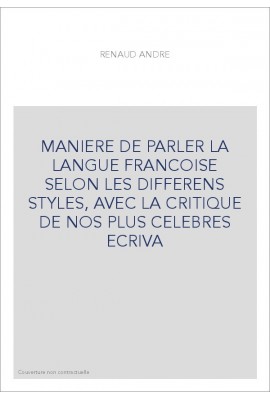 RENAUD ANDRE

MANIERE DE PARLER LA LANGUE FRANCOISE SELON LES DIFFERENS STYLES, AVEC LA CRITIQUE DE NOS PLUS CELEBRES ECRIVA

Couverture non contractuelle